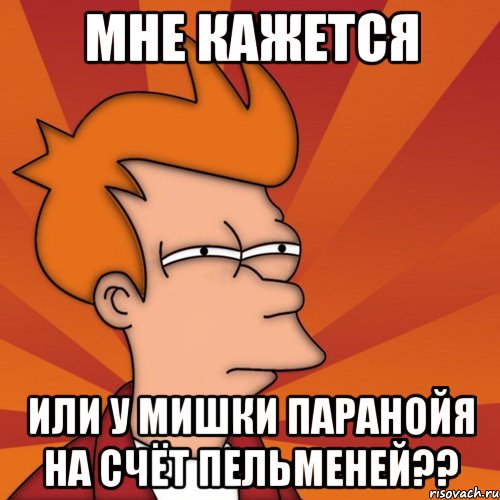 МНЕ КАЖЕТСЯ

ИЛИ У МИШКИ ПАРАНОЙЯ НА СЧЁТ ПЕЛЬМЕНЕЙ??

risovach.ru